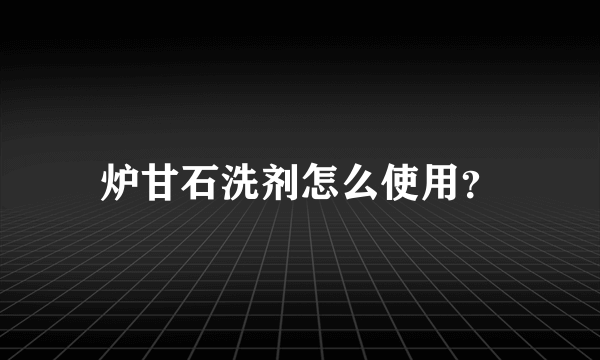 炉甘石洗剂怎么使用?